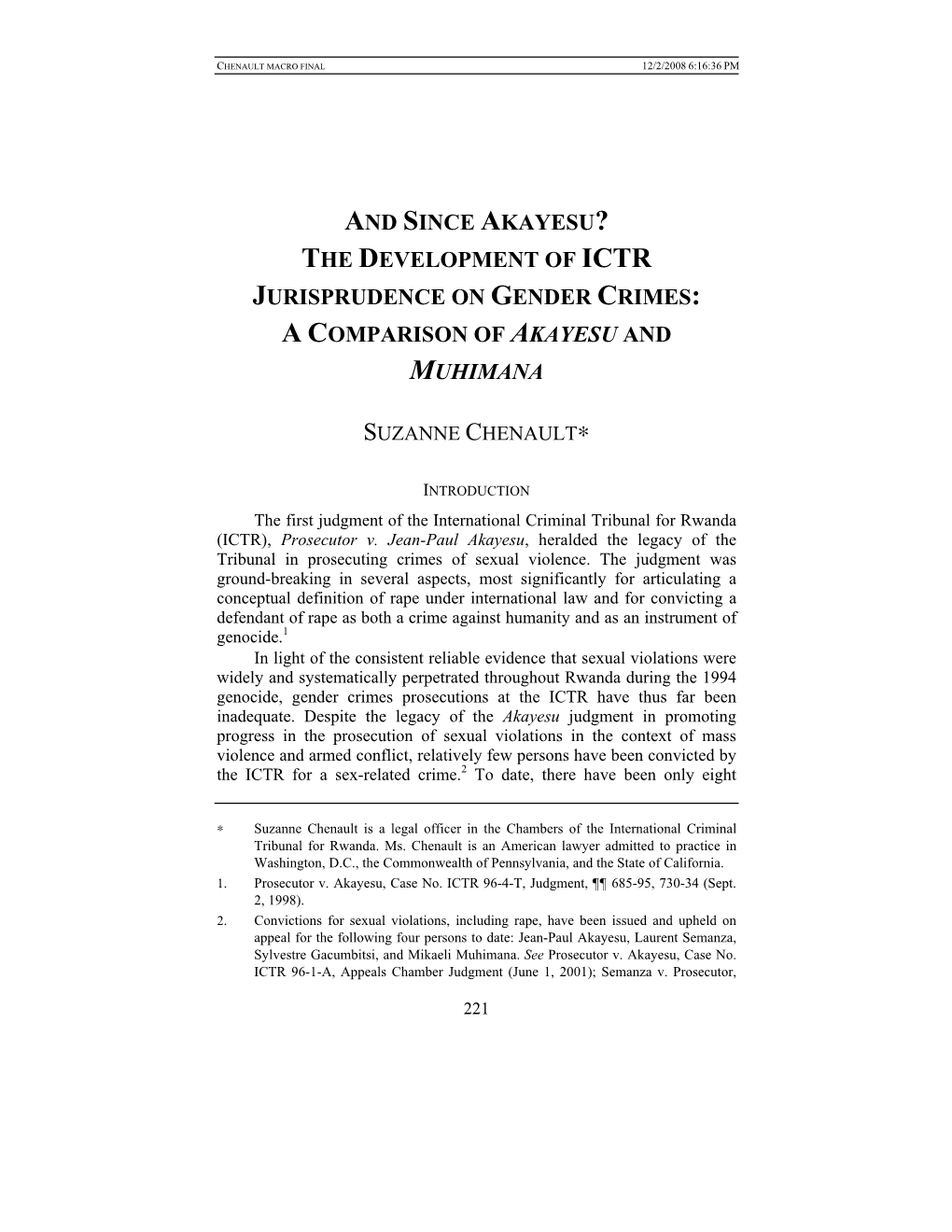 CHENAULT MACRO FINAL 12/2/2008 6:16:36 PM

AND SINCE AKAYESU? THE DEVELOPMENT OF ICTR JURISPRUDENCE ON GENDER CRIMES: A COMPARISON OF AKAYESU AND MUHIMANA

SUZANNE CHENAULT∗

INTRODUCTION

The first judgment of the International Criminal Tribunal for Rwanda (ICTR), Prosecutor v. Jean-Paul Akayesu, heralded the legacy of the Tribunal in prosecuting crimes of sexual violence. The judgment was ground-breaking in several aspects, most significantly for articulating a conceptual definition of rape under international law and for convicting a defendant of rape as both a crime against humanity and as an instrument of genocide.$^1$

In light of the consistent reliable evidence that sexual violations were widely and systematically perpetrated throughout Rwanda during the 1994 genocide, gender crimes prosecutions at the ICTR have thus far been inadequate. Despite the legacy of the Akayesu judgment in promoting progress in the prosecution of sexual violations in the context of mass violence and armed conflict, relatively few persons have been convicted by the ICTR for a sex-related crime.$^2$ To date, there have been only eight

∗ Suzanne Chenault is a legal officer in the Chambers of the International Criminal Tribunal for Rwanda. Ms. Chenault is an American lawyer admitted to practice in Washington, D.C., the Commonwealth of Pennsylvania, and the State of California.

1. Prosecutor v. Akayesu, Case No. ICTR 96-4-T, Judgment, ¶¶ 685-95, 730-34 (Sept. 2, 1998).

2. Convictions for sexual violations, including rape, have been issued and upheld on appeal for the following four persons to date: Jean-Paul Akayesu, Laurent Semanza, Sylvestre Gacumbitsi, and Mikaeli Muhimana. See Prosecutor v. Akayesu, Case No. ICTR 96-1-A, Appeals Chamber Judgment (June 1, 2001); Semanza v. Prosecutor,

221